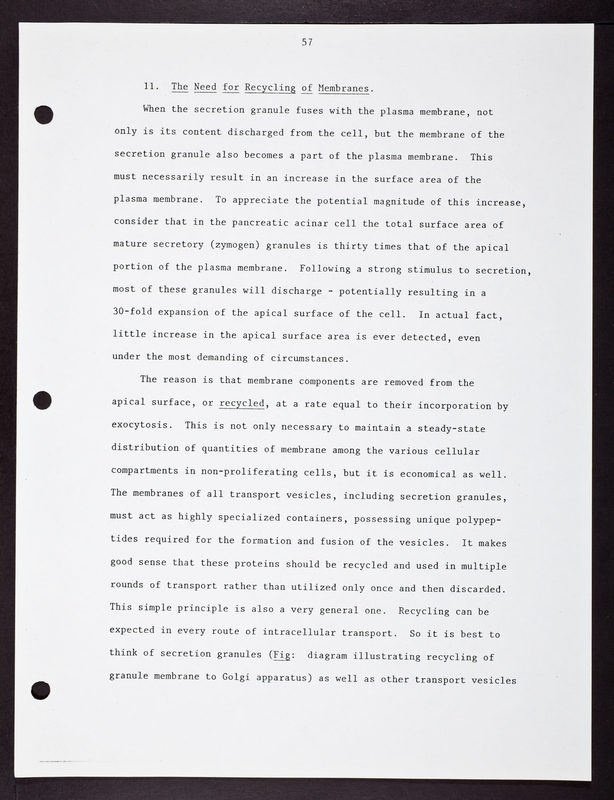 57

11. The Need for Recycling of Membranes.

When the secretion granule fuses with the plasma membrane, not only is its content discharged from the cell, but the membrane of the secretion granule also becomes a part of the plasma membrane. This must necessarily result in an increase in the surface area of the plasma membrane. To appreciate the potential magnitude of this increase, consider that in the pancreatic acinar cell the total surface area of mature secretory (zymogen) granules is thirty times that of the apical portion of the plasma membrane. Following a strong stimulus to secretion, most of these granules will discharge - potentially resulting in a 30-fold expansion of the apical surface of the cell. In actual fact, little increase in the apical surface area is ever detected, even under the most demanding of circumstances.

The reason is that membrane components are removed from the apical surface, or recycled, at a rate equal to their incorporation by exocytosis. This is not only necessary to maintain a steady-state distribution of quantities of membrane among the various cellular compartments in non-proliferating cells, but it is economical as well. The membranes of all transport vesicles, including secretion granules, must act as highly specialized containers, possessing unique polypeptides required for the formation and fusion of the vesicles. It makes good sense that these proteins should be recycled and used in multiple rounds of transport rather than utilized only once and then discarded. This simple principle is also a very general one. Recycling can be expected in every route of intracellular transport. So it is best to think of secretion granules (Fig: diagram illustrating recycling of granule membrane to Golgi apparatus) as well as other transport vesicles